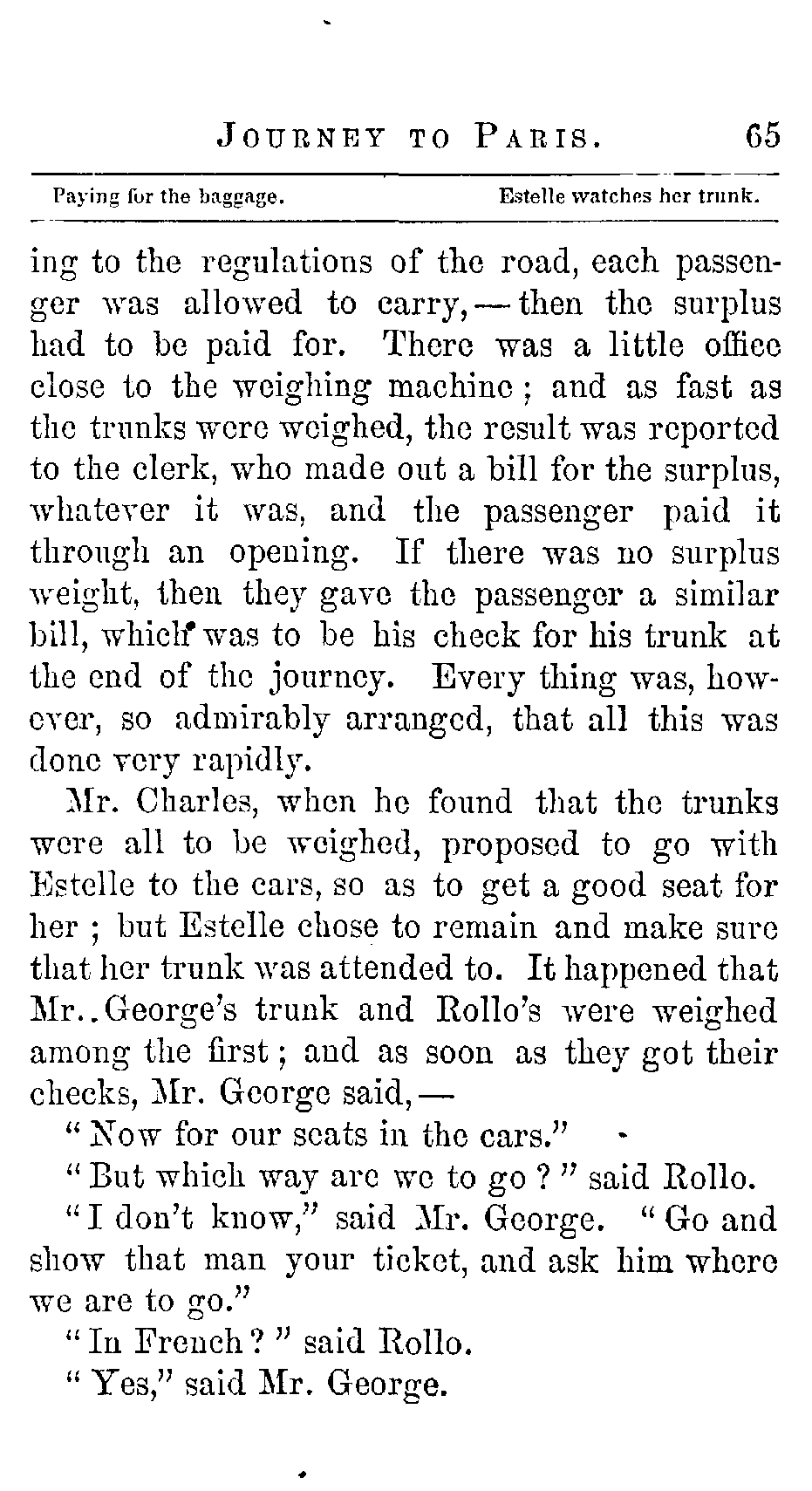 JOURNEY TO PARIS. 65

Paying for the baggage. Estelle watches her trunk.

ing to the regulations of the road, each passenger was allowed to carry, — then the surplus had to be paid for. There was a little office close to the weighing machine; and as fast as the trunks were weighed, the result was reported to the clerk, who made out a bill for the surplus, whatever it was, and the passenger paid it through an opening. If there was no surplus weight, then they gave the passenger a similar bill, which was to be his check for his trunk at the end of the journey. Every thing was, however, so admirably arranged, that all this was done very rapidly.

Mr. Charles, when he found that the trunks were all to be weighed, proposed to go with Estelle to the cars, so as to get a good seat for her; but Estelle chose to remain and make sure that her trunk was attended to. It happened that Mr.. George's trunk and Rollo's were weighed among the first; and as soon as they got their checks, Mr. George said, —

"Now for our seats in the cars."

"But which way are we to go?" said Rollo.

"I don't know," said Mr. George. "Go and show that man your ticket, and ask him where we are to go."

"In French?" said Rollo.

"Yes," said Mr. George.